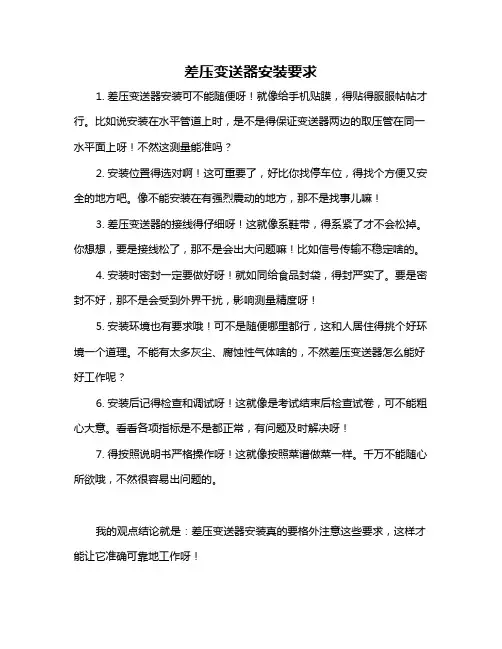 差压变送器安装要求

1. 差压变送器安装可不能随便呀！就像给手机贴膜，得贴得服服帖帖才行。比如说安装在水平管道上时，是不是得保证变送器两边的取压管在同一水平面上呀！不然这测量能准吗？

2. 安装位置得选对啊！这可重要了，好比你找停车位，得找个方便又安全的地方吧。像不能安装在有强烈震动的地方，那不是找事儿嘛！

3. 差压变送器的接线得仔细呀！这就像系鞋带，得系紧了才不会松掉。你想想，要是接线松了，那不是会出大问题嘛！比如信号传输不稳定啥的。

4. 安装时密封一定要做好呀！就如同给食品封袋，得封严实了。要是密封不好，那不是会受到外界干扰，影响测量精度呀！

5. 安装环境也有要求哦！可不是随便哪里都行，这和人居住得挑个好环境一个道理。不能有太多灰尘、腐蚀性气体啥的，不然差压变送器怎么能好好工作呢？

6. 安装后记得检查和调试呀！这就像是考试结束后检查试卷，可不能粗心大意。看看各项指标是不是都正常，有问题及时解决呀！

7. 得按照说明书严格操作呀！这就像按照菜谱做菜一样。千万不能随心所欲哦，不然很容易出问题的。

我的观点结论就是：差压变送器安装真的要格外注意这些要求，这样才能让它准确可靠地工作呀！